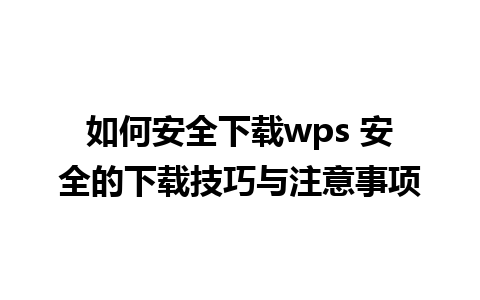 如何安全下载wps 安全的下载技巧与注意事项